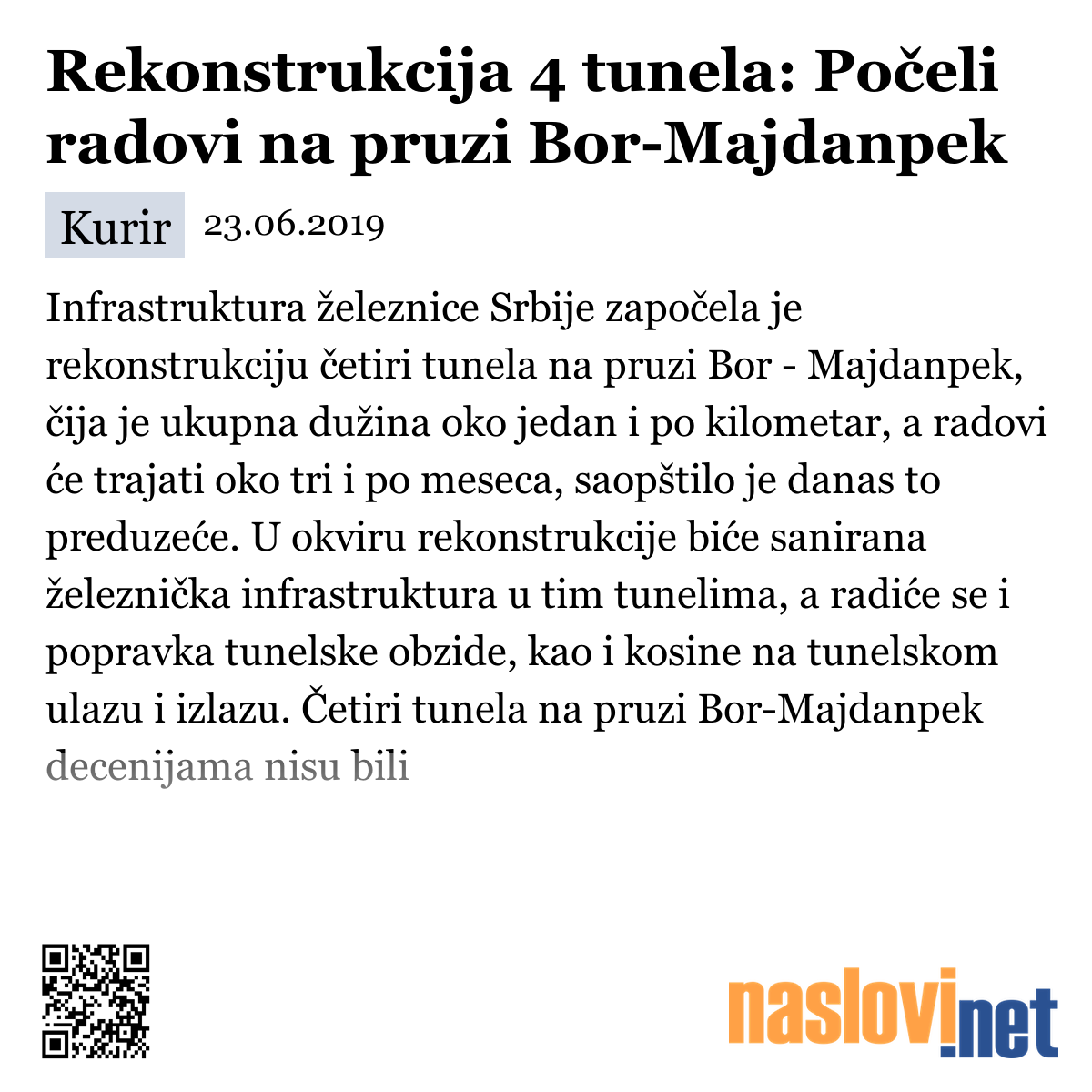 Rekonstrukcija 4 tunela: Počeli radovi na pruzi Bor-Majdanpek

Kurir 23.06.2019

Infrastruktura železnice Srbije započela je rekonstrukciju četiri tunela na pruzi Bor - Majdanpek, čija je ukupna dužina oko jedan i po kilometar, a radovi će trajati oko tri i po meseca, saopštilo je danas to preduzeće. U okviru rekonstrukcije biće sanirana železnička infrastruktura u tim tunelima, a radiće se i popravka tunelske obzide, kao i kosine na tunelskom ulazu i izlazu. Četiri tunela na pruzi Bor-Majdanpek decenijama nisu bili

naslovi.net